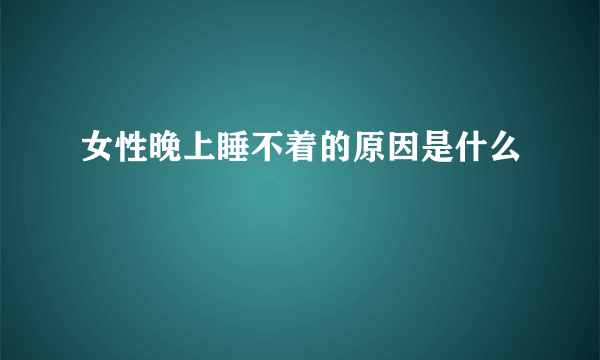 女性晚上睡不着的原因是什么